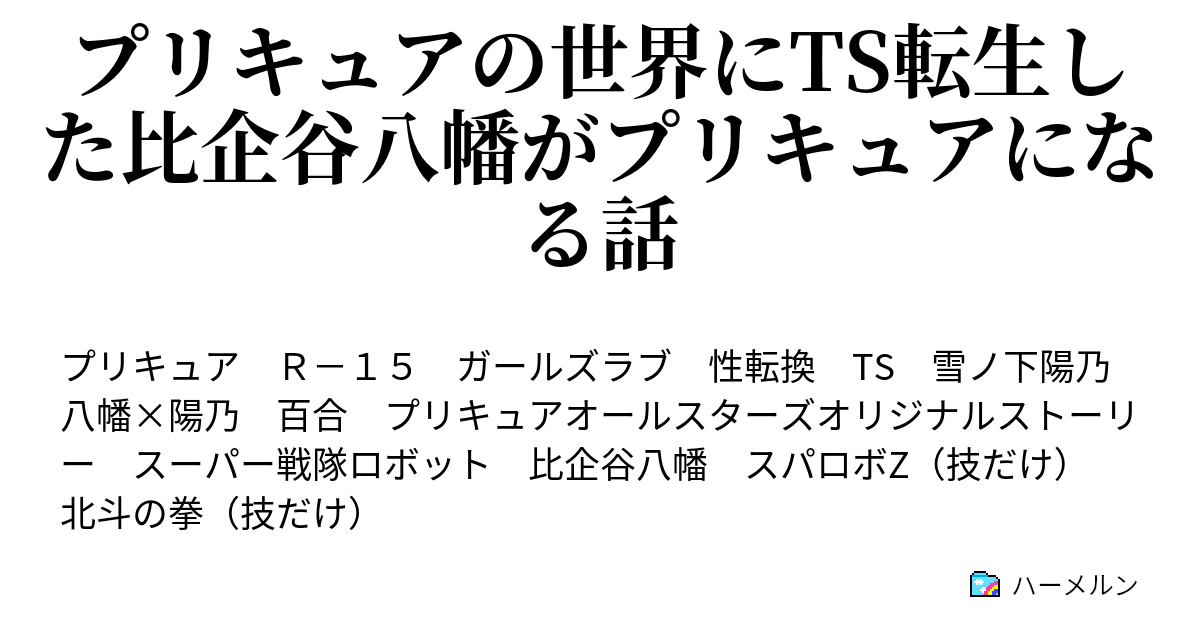 プリキュアの世界にTS転生した比企谷八幡がプリキュアになる話

プリキュア　Ｒ－１５　ガールズラブ　性転換　TS　雪ノ下陽乃　八幡×陽乃　百合　プリキュアオールスターズオリジナルストーリー　スーパー戦隊ロボット　比企谷八幡　スパロボZ（技だけ）　北斗の拳（技だけ）

ハーメルン